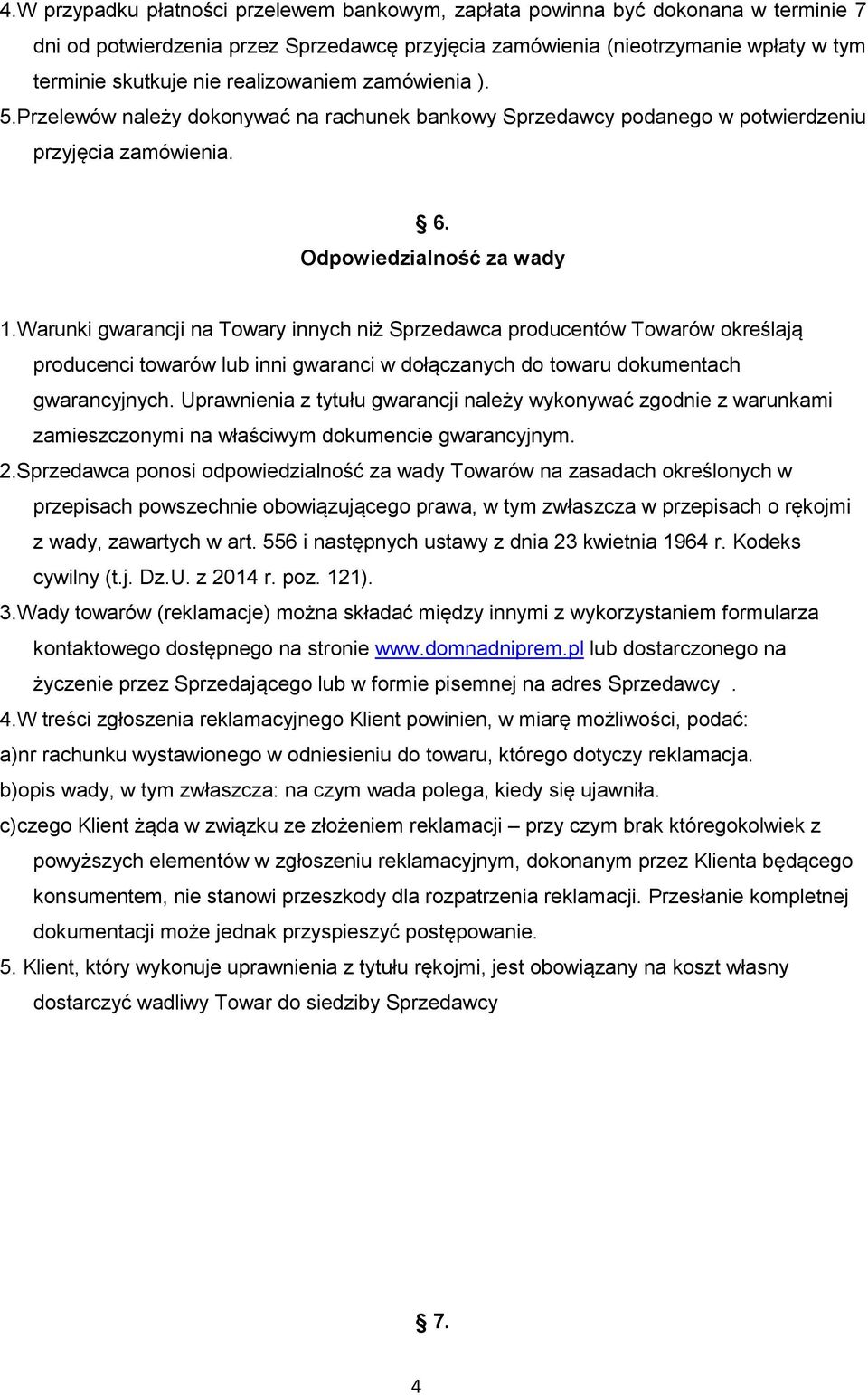 4.W przypadku płatności przelewem bankowym, zapłata powinna być dokonana w terminie 7 dni od potwierdzenia przez Sprzedawcę przyjęcia zamówienia (nieotrzymanie wpłaty w tym terminie skutkuje nie realizowaniem zamówienia ).
5.Przelewów należy dokonywać na rachunek bankowy Sprzedawcy podanego w potwierdzeniu przyjęcia zamówienia.

§ 6.
Odpowiedzialność za wady

1.Warunki gwarancji na Towary innych niż Sprzedawca producentów Towarów określają producenci towarów lub inni gwaranci w dołączanych do towaru dokumentach gwarancyjnych. Uprawnienia z tytułu gwarancji należy wykonywać zgodnie z warunkami zamieszczonymi na właściwym dokumencie gwarancyjnym.
2.Sprzedawca ponosi odpowiedzialność za wady Towarów na zasadach określonych w przepisach powszechnie obowiązującego prawa, w tym zwłaszcza w przepisach o rękojmi z wady, zawartych w art. 556 i następnych ustawy z dnia 23 kwietnia 1964 r. Kodeks cywilny (t.j. Dz.U. z 2014 r. poz. 121).
3.Wady towarów (reklamacje) można składać między innymi z wykorzystaniem formularza kontaktowego dostępnego na stronie www.domnadniprem.pl lub dostarczonego na życzenie przez Sprzedającego lub w formie pisemnej na adres Sprzedawcy .
4.W treści zgłoszenia reklamacyjnego Klient powinien, w miarę możliwości, podać:
a)nr rachunku wystawionego w odniesieniu do towaru, którego dotyczy reklamacja.
b)opis wady, w tym zwłaszcza: na czym wada polega, kiedy się ujawniła.
c)czego Klient żąda w związku ze złożeniem reklamacji – przy czym brak któregokolwiek z powyższych elementów w zgłoszeniu reklamacyjnym, dokonanym przez Klienta będącego konsumentem, nie stanowi przeszkody dla rozpatrzenia reklamacji. Przesłanie kompletnej dokumentacji może jednak przyspieszyć postępowanie.
5. Klient, który wykonuje uprawnienia z tytułu rękojmi, jest obowiązany na koszt własny dostarczyć wadliwy Towar do siedziby Sprzedawcy

§ 7.

4